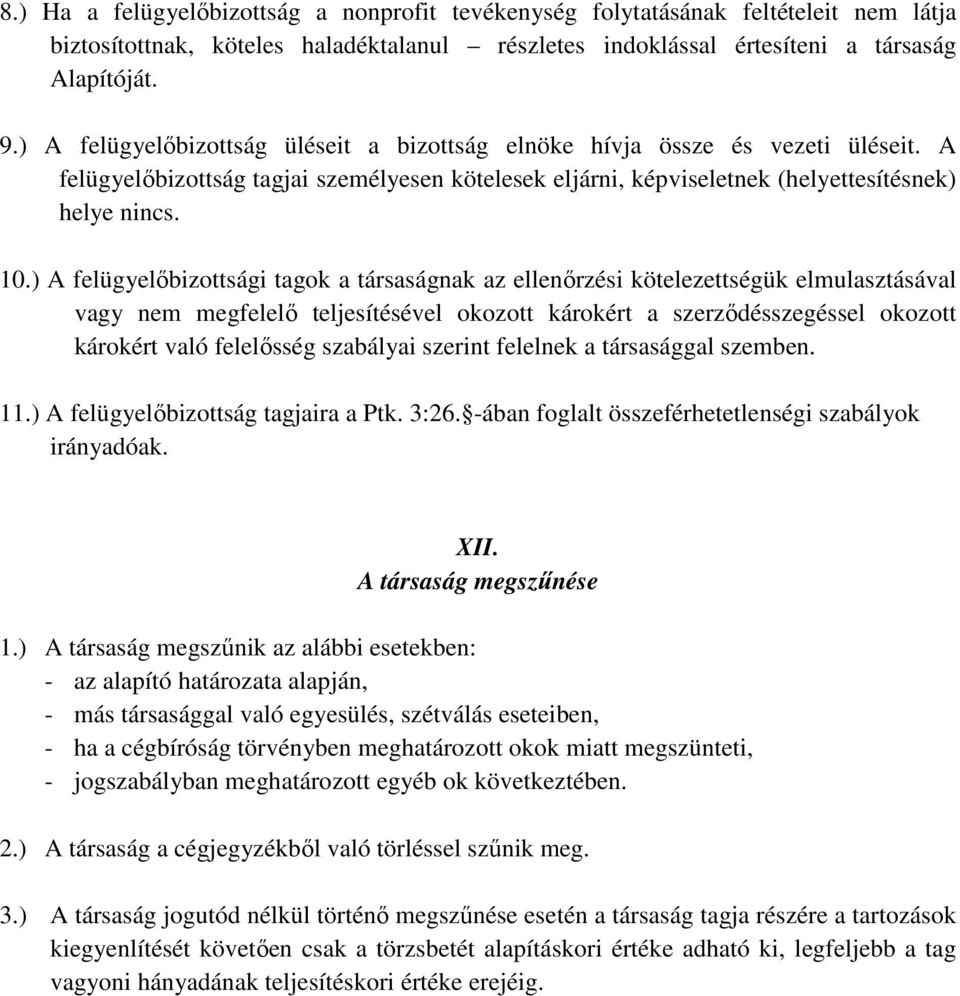 8.) Ha a felügyelőbizottság a nonprofit tevékenység folytatásának feltételeit nem látja biztosítottnak, köteles haladéktalanul – részletes indoklással értesíteni a társaság Alapítóját.

9.) A felügyelőbizottság üléseit a bizottság elnöke hívja össze és vezeti üléseit. A felügyelőbizottság tagjai személyesen kötelesek eljárni, képviseletnek (helyettesítésnek) helye nincs.

10.) A felügyelőbizottsági tagok a társaságnak az ellenőrzési kötelezettségük elmulasztásával vagy nem megfelelő teljesítésével okozott károkért a szerződésszegéssel okozott károkért való felelősség szabályai szerint felelnek a társasággal szemben.

11.) A felügyelőbizottság tagjaira a Ptk. 3:26.§-ában foglalt összeférhetetlenségi szabályok irányadóak.

XII.
A társaság megszűnése

1.) A társaság megszűnik az alábbi esetekben:
- az alapító határozata alapján,
- más társasággal való egyesülés, szétválás eseteiben,
- ha a cégbíróság törvényben meghatározott okok miatt megszünteti,
- jogszabályban meghatározott egyéb ok következtében.

2.) A társaság a cégjegyzékből való törléssel szűnik meg.

3.) A társaság jogutód nélkül történő megszűnése esetén a társaság tagja részére a tartozások kiegyenlítését követően csak a törzsbetét alapításkori értéke adható ki, legfeljebb a tag vagyoni hányadának teljesítéskori értéke erejéig.